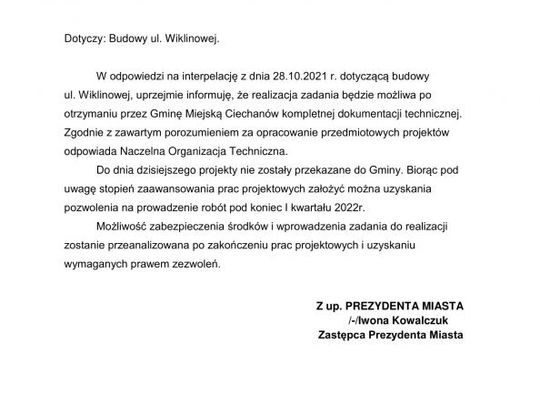 Dotyczy: Budowy ul. Wiklinowej.

W odpowiedzi na interpelację z dnia 28.10.2021 r. dotyczącą budowy ul. Wiklinowej, uprzejmie informuję, że realizacja zadania będzie możliwa po otrzymaniu przez Gminę Miejską Ciechanów kompletnej dokumentacji technicznej. Zgodnie z zawartym porozumieniem za opracowanie przedmiotowych projektów odpowiada Naczelna Organizacja Techniczna.

Do dnia dzisiejszego projekty nie zostały przekazane do Gminy. Biorąc pod uwagę stopień zaawansowania prac projektowych założyć można uzyskania pozwolenia na prowadzenie robót pod koniec I kwartału 2022r.

Możliwość zabezpieczenia środków i wprowadzenia zadania do realizacji zostanie przeanalizowana po zakończeniu prac projektowych i uzyskaniu wymaganych prawem zezwoleń.

Z up. PREZYDENTA MIASTA
/-/Iwona Kowalczuk
Zastępca Prezydenta Miasta